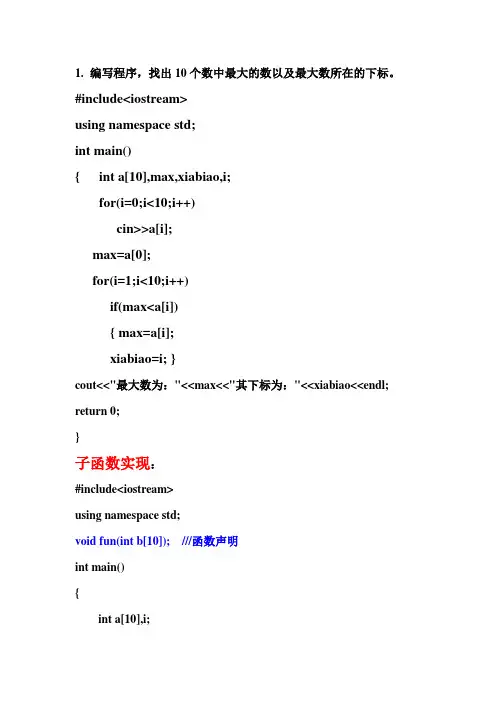 1. 编写程序，找出 10 个数中最大的数以及最大数所在的下标。

#include<iostream>

using namespace std;

int main()

{ int a[10],max,xiabiao,i;

for(i=0;i<10;i++)

cin>>a[i];

max=a[0];

for(i=1;i<10;i++)

if(max<a[i])

{ max=a[i];

xiabiao=i; }

cout<<"最大数为："<<max<<"其下标为："<<xiabiao<<endl;

return 0;

}

子函数实现：

#include<iostream>

using namespace std;

void fun(int b[10]); ///函数声明

int main()

{

int a[10],i;